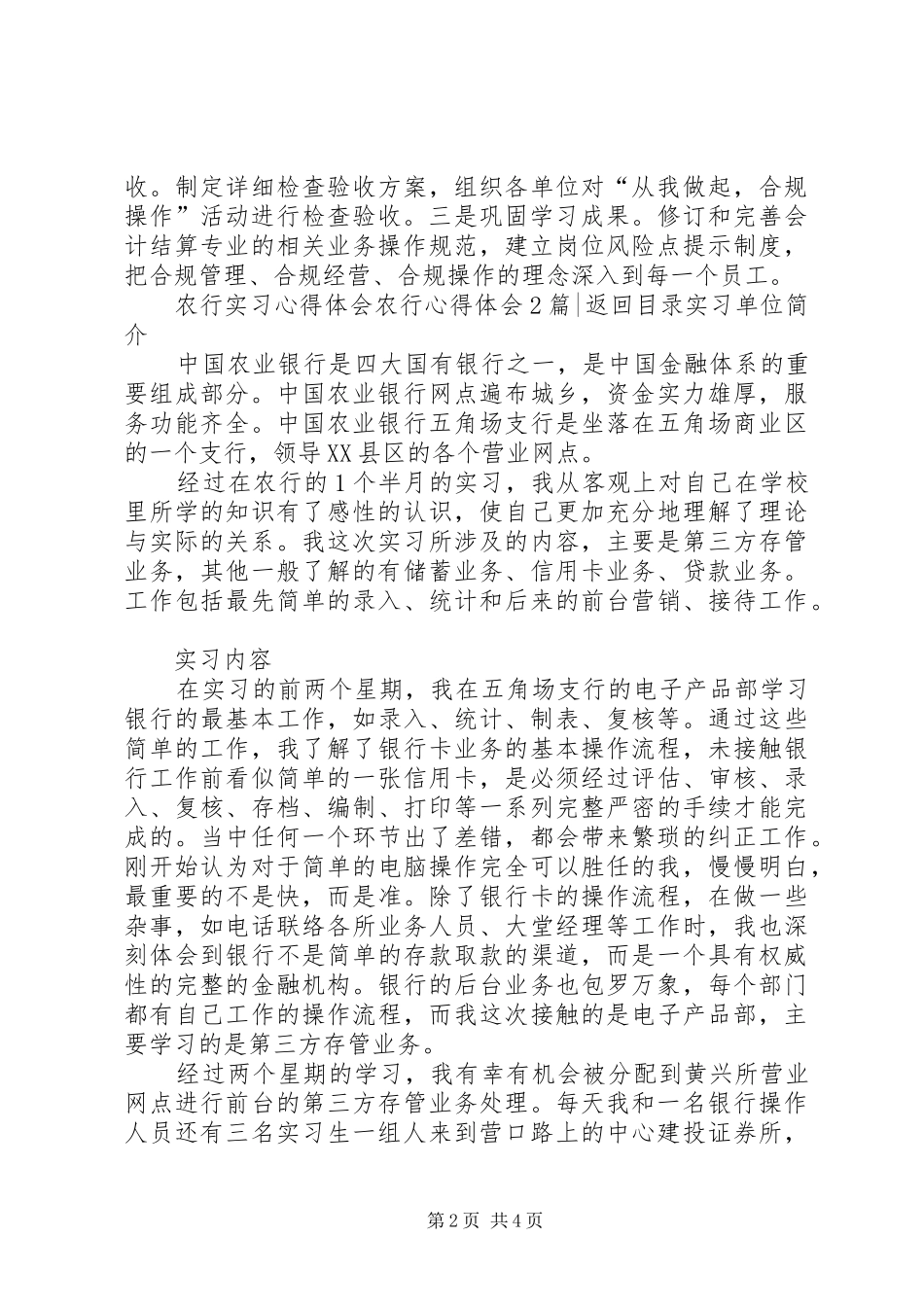 收。制定详细检查验收方案，组织各单位对“从我做起，合规操作”活动进行检查验收。三是巩固学习成果。修订和完善会计结算专业的相关业务操作规范，建立岗位风险点提示制度，把合规管理、合规经营、合规操作的理念深入到每一个员工。

农行实习心得体会农行心得体会2篇|返回目录实习单位简介

中国农业银行是四大国有银行之一，是中国金融体系的重要组成部分。中国农业银行网点遍布城乡，资金实力雄厚，服务功能齐全。中国农业银行五角场支行是坐落在五角场商业区的一个支行，领导XX县区的各个营业网点。

经过在农行的1个半月的实习，我从客观上对自己在学校里所学的知识有了感性的认识，使自己更加充分地理解了理论与实际的关系。我这次实习所涉及的内容，主要是第三方存管业务，其他一般了解的有储蓄业务、信用卡业务、贷款业务。工作包括最先简单的录入、统计和后来的前台营销、接待工作。

实习内容

在实习的前两个星期，我在五角场支行的电子产品部学习银行的最基本工作，如录入、统计、制表、复核等。通过这些简单的工作，我了解了银行卡业务的基本操作流程，未接触银行工作前看似简单的一张信用卡，是必须经过评估、审核、录入、复核、存档、编制、打印等一系列完整严密的手续才能完成的。当中任何一个环节出了差错，都会带来繁琐的纠正工作。刚开始认为对于简单的电脑操作完全可以胜任的我，慢慢明白，最重要的不是快，而是准。除了银行卡的操作流程，在做一些杂事，如电话联络各所业务人员、大堂经理等工作时，我也深刻体会到银行不是简单的存款取款的渠道，而是一个具有权威性的完整的金融机构。银行的后台业务也包罗万象，每个部门都有自己工作的操作流程，而我这次接触的是电子产品部，主要学习的是第三方存管业务。

经过两个星期的学习，我有幸有机会被分配到黄兴所营业网点进行前台的第三方存管业务处理。每天我和一名银行操作人员还有三名实习生一组人来到营口路上的中心建投证券所，

第2页 共4页